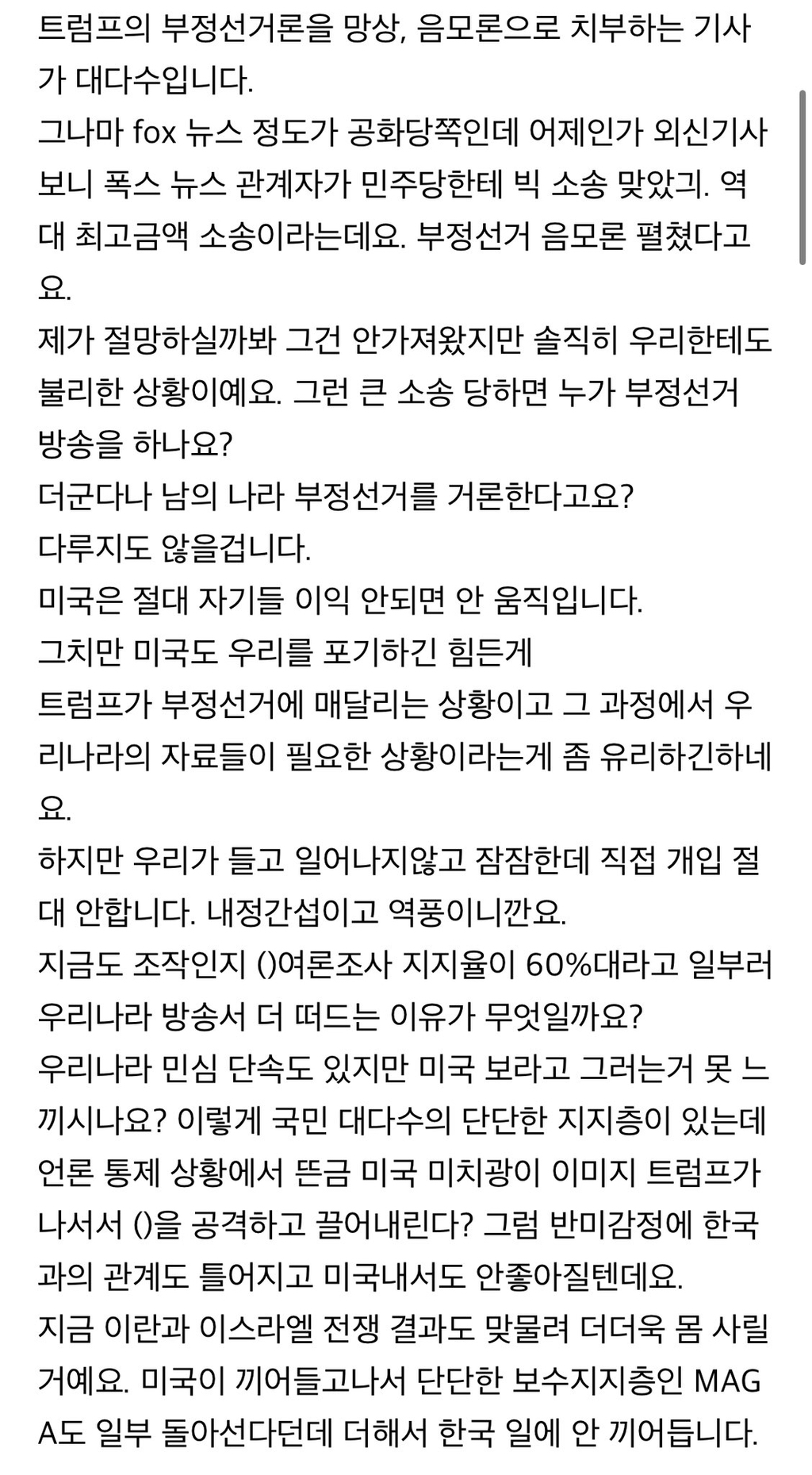 트럼프의 부정선거론을 망상, 음모론으로 치부하는 기사가 대다수입니다.
그나마 fox 뉴스 정도가 공화당쪽인데 어제인가 외신기사 보니 폭스 뉴스 관계자가 민주당한테 빅 소송 맞았긔. 역대 최고금액 소송이라는데요. 부정선거 음모론 펼쳤다고요.
제가 절망하실까봐 그건 안가져왔지만 솔직히 우리한테도 불리한 상황이예요. 그런 큰 소송 당하면 누가 부정선거 방송을 하나요?
더군다나 남의 나라 부정선거를 거론한다고요?
다루지도 않을겁니다.
미국은 절대 자기들 이익 안되면 안 움직입니다.
그치만 미국도 우리를 포기하긴 힘든게
트럼프가 부정선거에 매달리는 상황이고 그 과정에서 우리나라의 자료들이 필요한 상황이라는게 좀 유리하긴하네요.
하지만 우리가 들고 일어나지않고 잠잠한데 직접 개입 절대 안합니다. 내정간섭이고 역풍이니깐요.
지금도 조작인지 ()여론조사 지지율이 60%대라고 일부러 우리나라 방송서 더 떠드는 이유가 무엇일까요?
우리나라 민심 단속도 있지만 미국 보라고 그러는거 못 느끼시나요? 이렇게 국민 대다수의 단단한 지지층이 있는데 언론 통제 상황에서 뜬금 미국 미치광이 이미지 트럼프가 나서서 ()을 공격하고 끌어내린다? 그럼 반미감정에 한국과의 관계도 틀어지고 미국내서도 안좋아질텐데요.
지금 이란과 이스라엘 전쟁 결과도 맞물려 더더욱 몸 사릴거예요. 미국이 끼어들고나서 단단한 보수지지층인 MAGA도 일부 돌아선다던데 더해서 한국 일에 안 끼어듭니다.